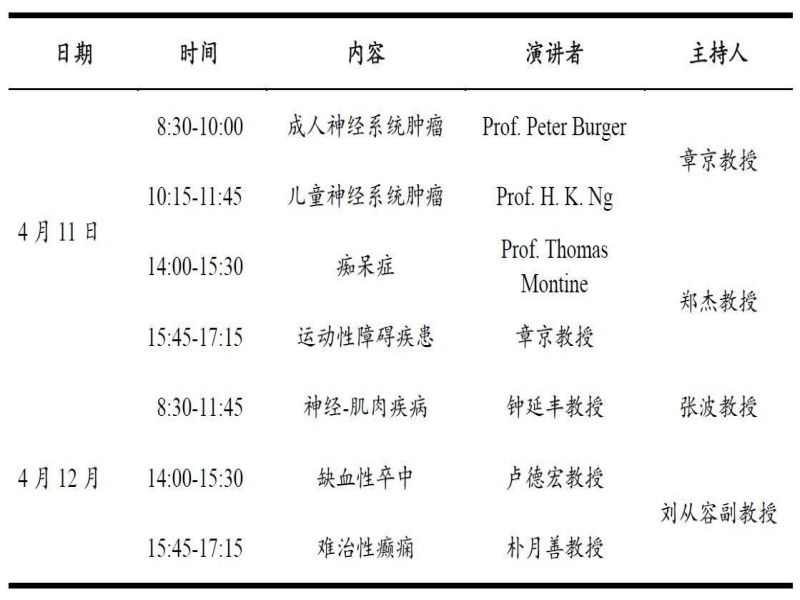 | 日期 | 时间 | 内容 | 演讲者 | 主持人 |
|---|---|---|---|---|
| 4月11日 | 8:30-10:00 | 成人神经系统肿瘤 | Prof. Peter Burger | 章京教授 |
| | 10:15-11:45 | 儿童神经系统肿瘤 | Prof. H. K. Ng | |
| | 14:00-15:30 | 痴呆症 | Prof. Thomas Montine | 郑杰教授 |
| | 15:45-17:15 | 运动性障碍疾患 | 章京教授 | |
| 4月12月 | 8:30-11:45 | 神经-肌肉疾病 | 钟延丰教授 | 张波教授 |
| | 14:00-15:30 | 缺血性卒中 | 卢德宏教授 | 刘从容副教授 |
| | 15:45-17:15 | 难治性癫痫 | 朴月善教授 | |